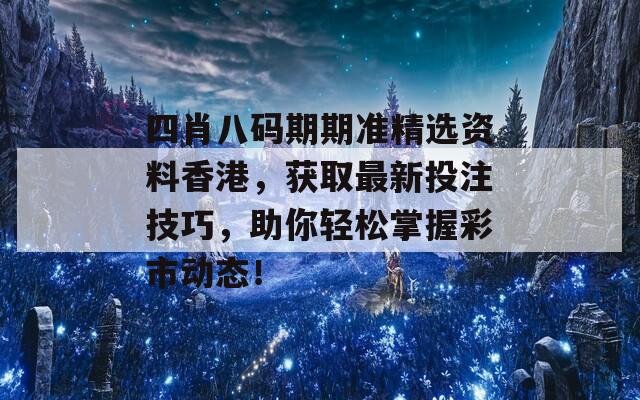 四肖八码期期准精选资料香港，获取最新投注技巧，助你轻松掌握彩市动态！